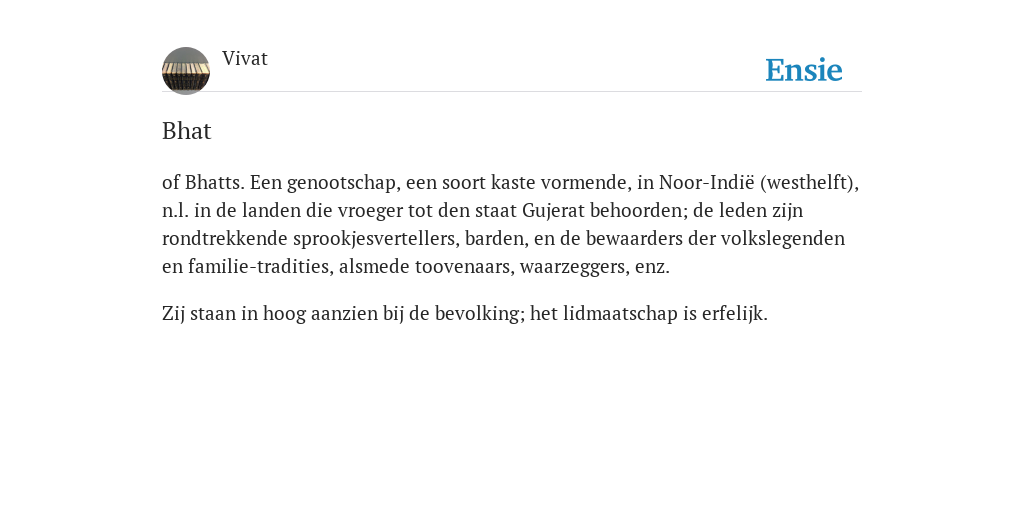 Vivat

Ensie

Bhat

of Bhatts. Een genootschap, een soort kaste vormende, in Noor-Indië (westhelft), n.l. in de landen die vroeger tot den staat Gujerat behoorden; de leden zijn rondtrekkende sprookjesvertellers, barden, en de bewaarders der volkslegenden en familie-tradities, alsmede toovenaars, waarzeggers, enz.

Zij staan in hoog aanzien bij de bevolking; het lidmaatschap is erfelijk.